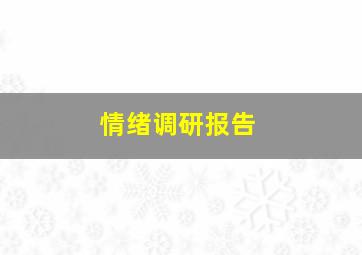 情绪调研报告